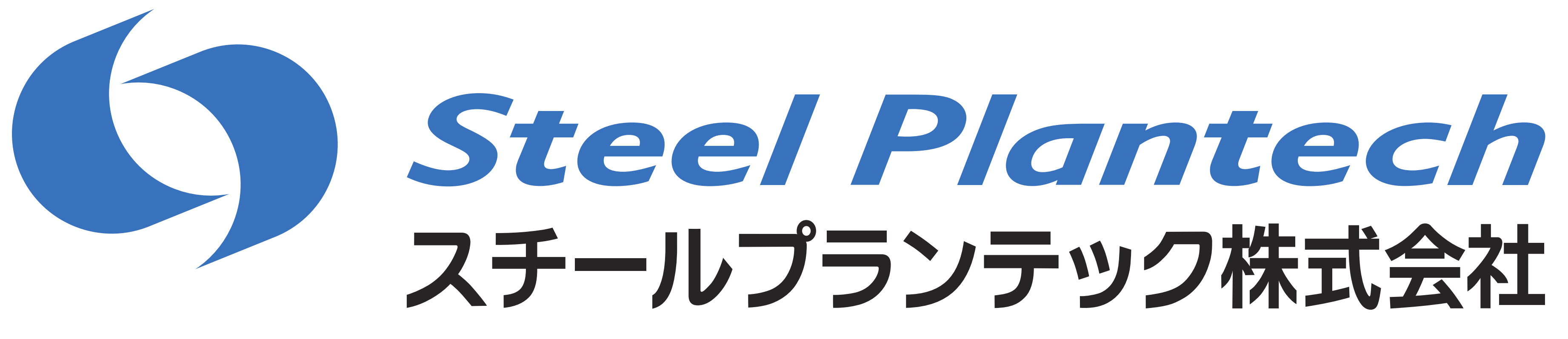 Steel Plantech
スチールプランテック株式会社